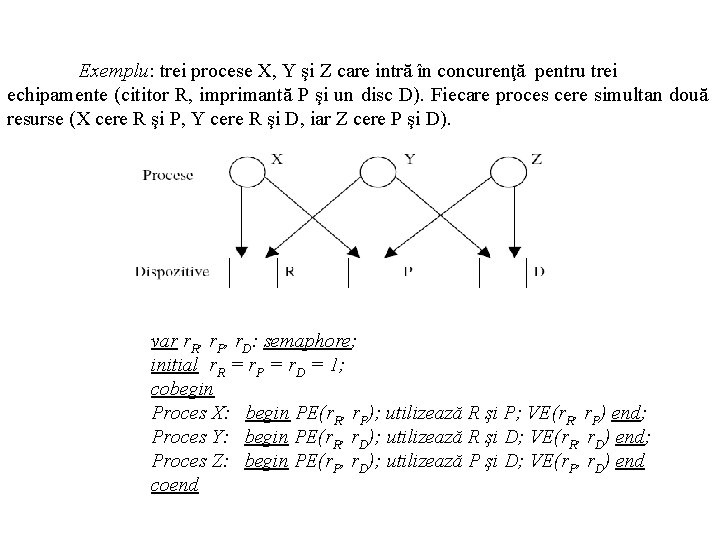 Exemplu: trei procese X, Y şi Z care intră în concurenţă pentru trei echipamente (cititor R, imprimantă P şi un disc D). Fiecare proces cere simultan două resurse (X cere R şi P, Y cere R şi D, iar Z cere P şi D).

Procese X Y Z

Dispozitive R P D

var $r_R$, $r_P$, $r_D$: semaphore;
initial $r_R = r_P = r_D = 1$;
cobegin
Proces X: begin PE($r_R$, $r_P$); utilizează R şi P; VE($r_R$, $r_P$) end;
Proces Y: begin PE($r_R$, $r_D$); utilizează R şi D; VE($r_R$, $r_D$) end;
Proces Z: begin PE($r_P$, $r_D$); utilizează P şi D; VE($r_P$, $r_D$) end
coend